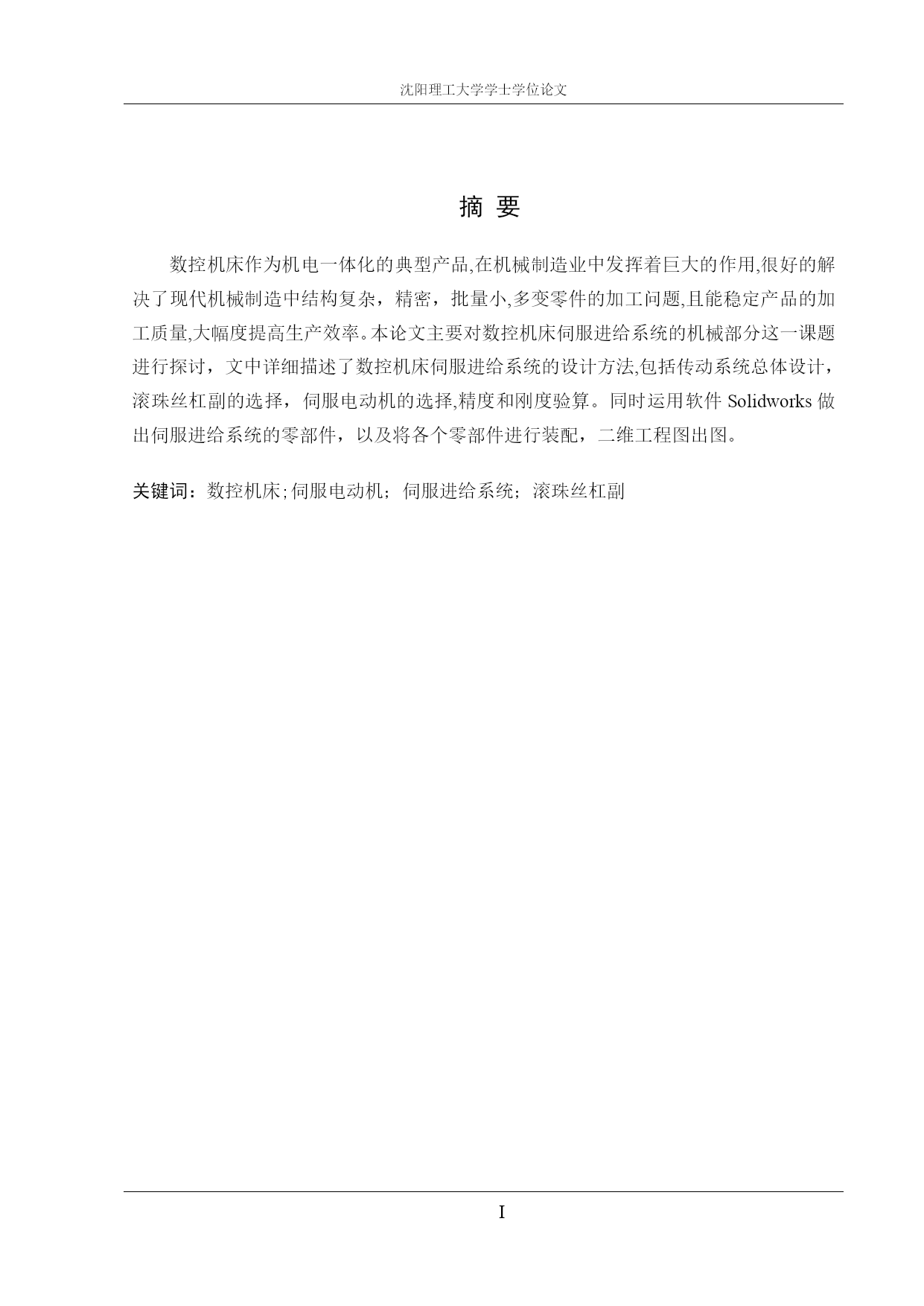 沈阳理工大学学士学位论文

摘 要

数控机床作为机电一体化的典型产品,在机械制造业中发挥着巨大的作用,很好的解决了现代机械制造中结构复杂，精密，批量小,多变零件的加工问题,且能稳定产品的加工质量,大幅度提高生产效率。本论文主要对数控机床伺服进给系统的机械部分这一课题进行探讨，文中详细描述了数控机床伺服进给系统的设计方法,包括传动系统总体设计，滚珠丝杠副的选择，伺服电动机的选择,精度和刚度验算。同时运用软件 Solidworks 做出伺服进给系统的零部件，以及将各个零部件进行装配，二维工程图出图。

关键词：数控机床;伺服电动机；伺服进给系统；滚珠丝杠副

I